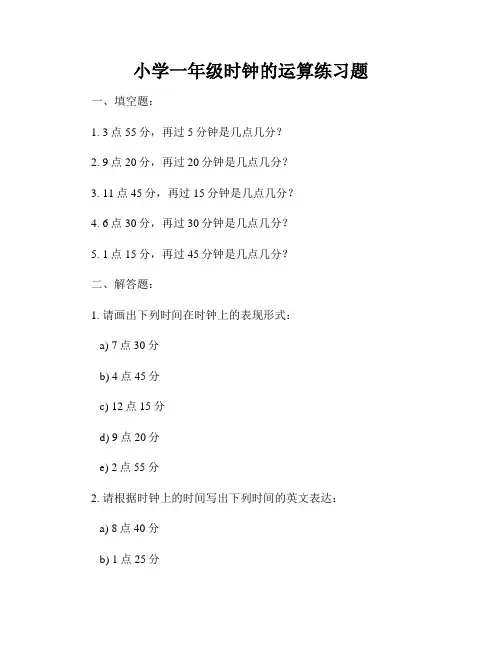 小学一年级时钟的运算练习题

一、填空题：

1. 3 点 55 分，再过 5 分钟是几点几分？

2. 9 点 20 分，再过 20 分钟是几点几分？

3. 11 点 45 分，再过 15 分钟是几点几分？

4. 6 点 30 分，再过 30 分钟是几点几分？

5. 1 点 15 分，再过 45 分钟是几点几分？

二、解答题：

1. 请画出下列时间在时钟上的表现形式：

a) 7 点 30 分

b) 4 点 45 分

c) 12 点 15 分

d) 9 点 20 分

e) 2 点 55 分

2. 请根据时钟上的时间写出下列时间的英文表达：

a) 8 点 40 分

b) 1 点 25 分